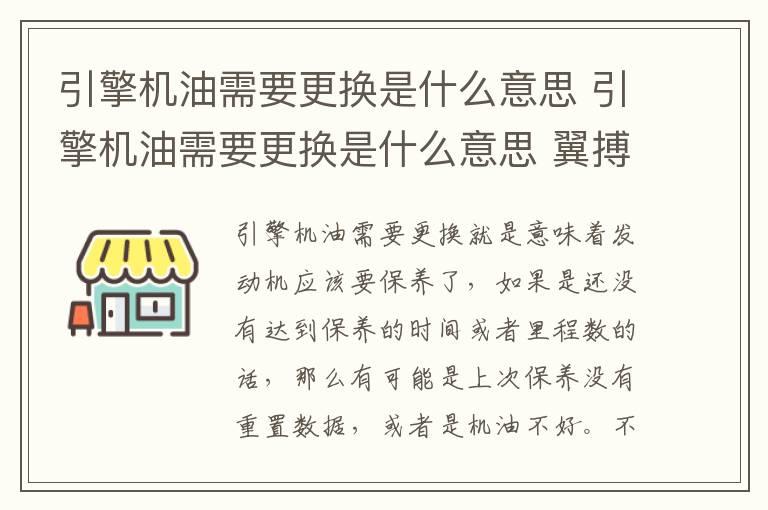 引擎机油需要更换是什么意思 引擎机油需要更换是什么意思 翼搏

引擎机油需要更换就是意味着发动机应该要保养了，如果是还没有达到保养的时间或者里程数的话，那么有可能是上次保养没有重置数据，或者是机油不好。不